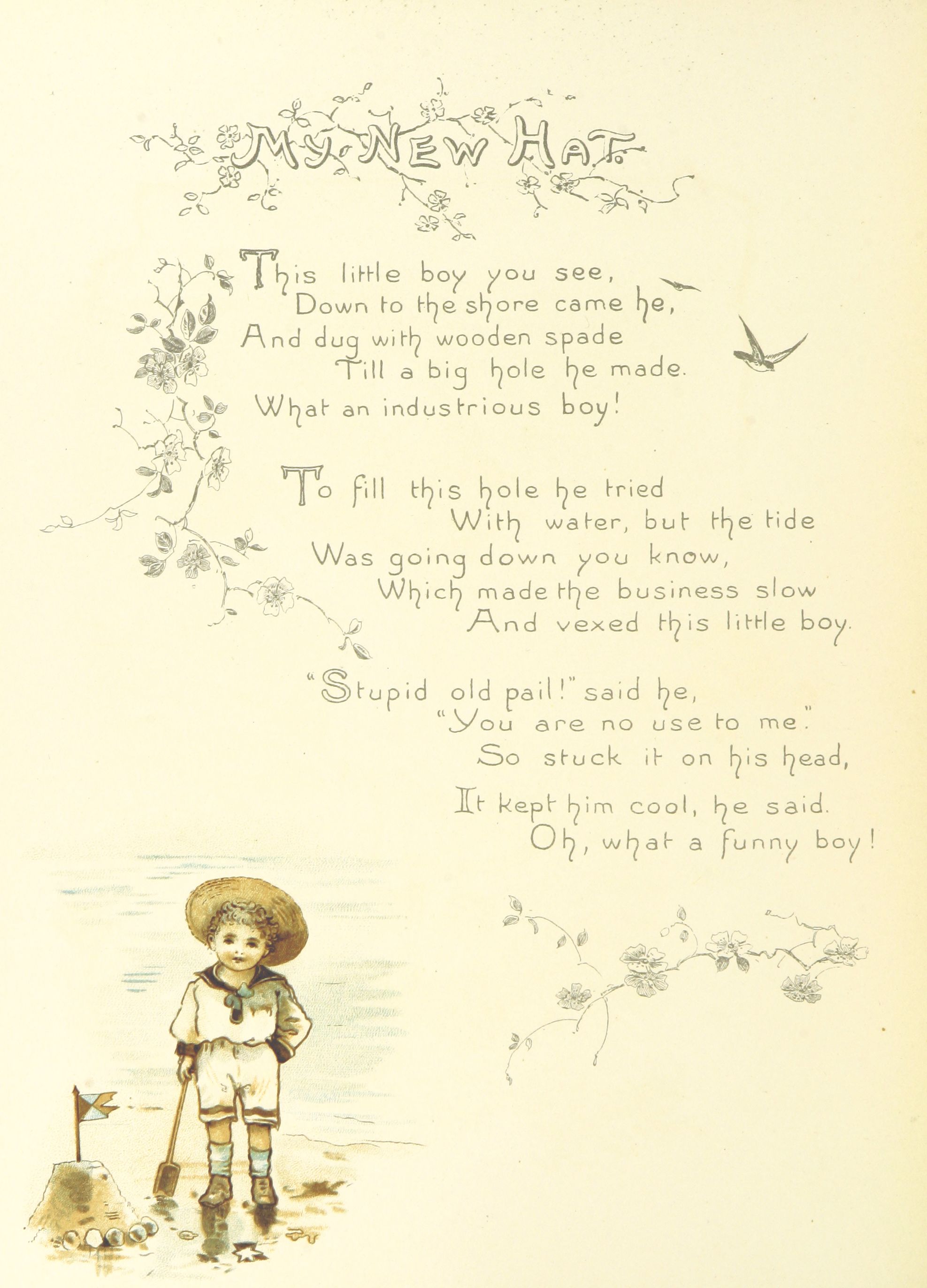 MY NEW HAT.

This little boy you see,
Down to the shore came he,
And dug with wooden spade
Till a big hole he made.
What an industrious boy!

To fill this hole he tried
With water, but the tide
Was going down you know,
Which made the business slow
And vexed this little boy.

"Stupid old pail!" said he,
"You are no use to me."
So stuck it on his head,
It kept him cool, he said.
Oh, what a funny boy!